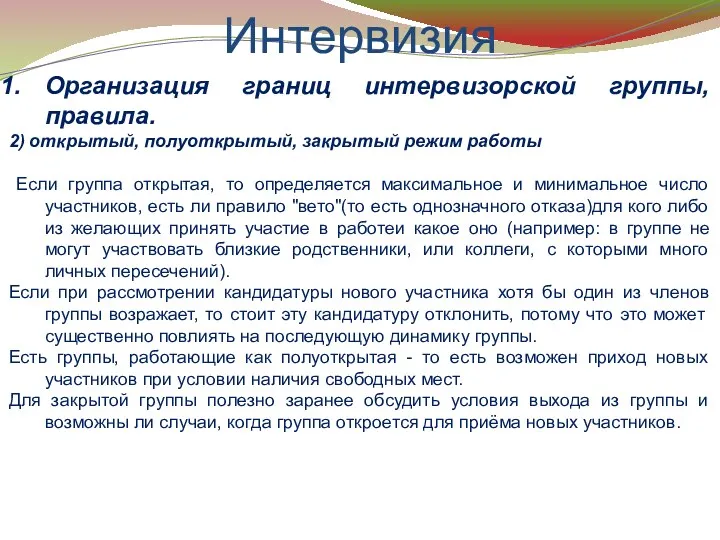 Интервизия

1. Организация границ интервизорской группы, правила.

2) открытый, полуоткрытый, закрытый режим работы

Если группа открытая, то определяется максимальное и минимальное число участников, есть ли правило "вето"(то есть однозначного отказа)для кого либо из желающих принять участие в работеи какое оно (например: в группе не могут участвовать близкие родственники, или коллеги, с которыми много личных пересечений).

Если при рассмотрении кандидатуры нового участника хотя бы один из членов группы возражает, то стоит эту кандидатуру отклонить, потому что это может существенно повлиять на последующую динамику группы.

Есть группы, работающие как полуоткрытая - то есть возможен приход новых участников при условии наличия свободных мест.

Для закрытой группы полезно заранее обсудить условия выхода из группы и возможны ли случаи, когда группа откроется для приёма новых участников.